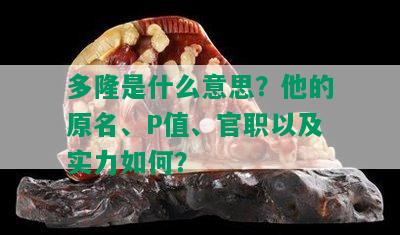 多隆是什么意思？他的原名、P值、官职以及实力如何？